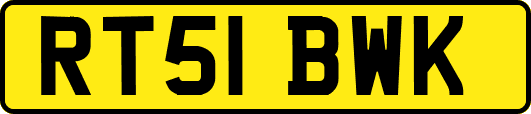 RT51 BWK